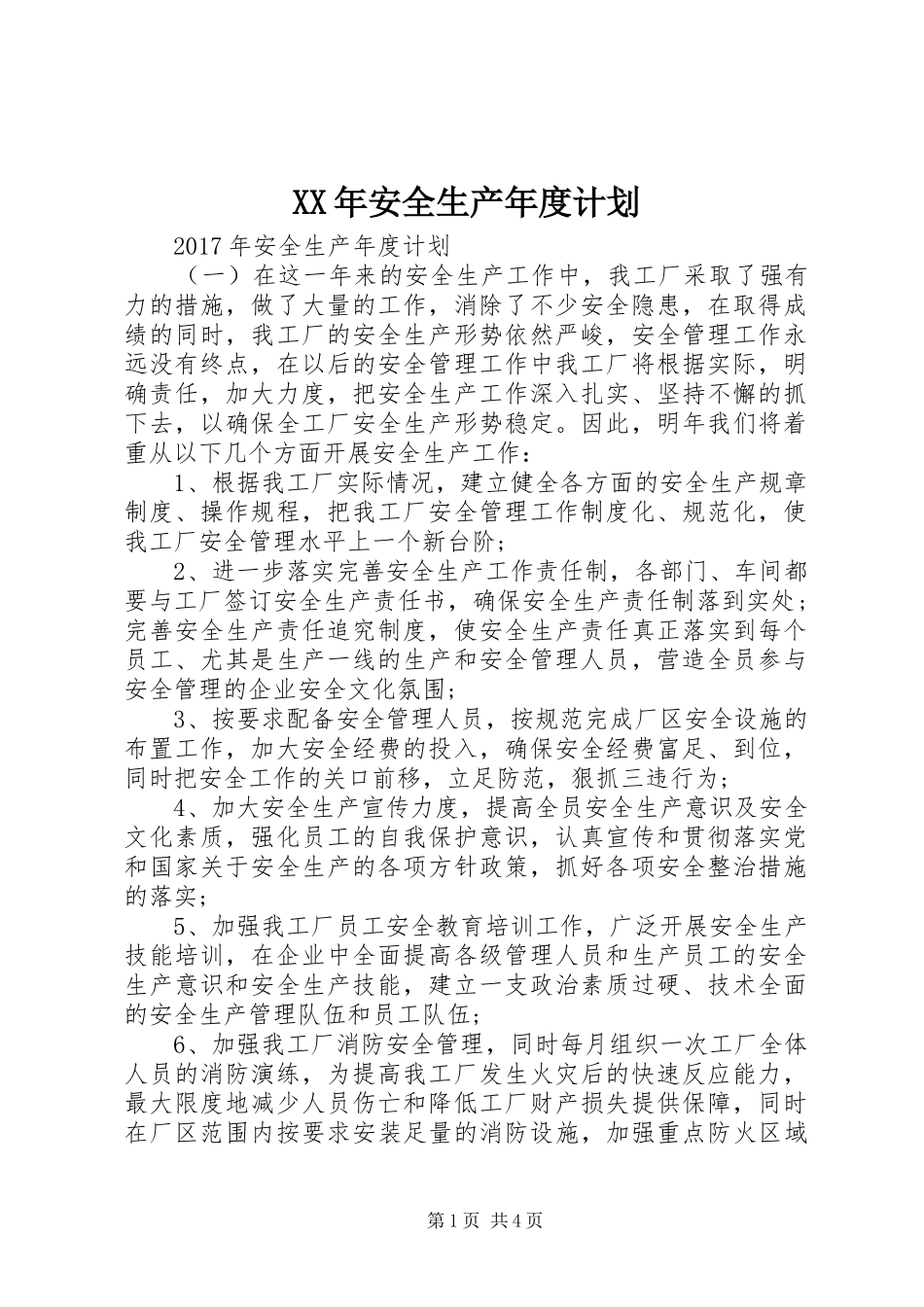 XX年安全生产年度计划

2017年安全生产年度计划

（一）在这一年来的安全生产工作中，我工厂采取了强有力的措施，做了大量的工作，消除了不少安全隐患，在取得成绩的同时，我工厂的安全生产形势依然严峻，安全管理工作永远没有终点，在以后的安全管理工作中我工厂将根据实际，明确责任，加大力度，把安全生产工作深入扎实、坚持不懈的抓下去，以确保全工厂安全生产形势稳定。因此，明年我们将着重从以下几个方面开展安全生产工作：

1、根据我工厂实际情况，建立健全各方面的安全生产规章制度、操作规程，把我工厂安全管理工作制度化、规范化，使我工厂安全管理水平上一个新台阶；

2、进一步落实完善安全生产工作责任制，各部门、车间都要与工厂签订安全生产责任书，确保安全生产责任制落到实处；完善安全生产责任追究制度，使安全生产责任真正落实到每个员工、尤其是生产一线的生产和安全管理人员，营造全员参与安全管理的企业安全文化氛围；

3、按要求配备安全管理人员，按规范完成厂区安全设施的布置工作，加大安全经费的投入，确保安全经费富足、到位，同时把安全工作的关口前移，立足防范，狠抓三违行为；

4、加大安全生产宣传力度，提高全员安全生产意识及安全文化素质，强化员工的自我保护意识，认真宣传和贯彻落实党和国家关于安全生产的各项方针政策，抓好各项安全整治措施的落实；

5、加强我工厂员工安全教育培训工作，广泛开展安全生产技能培训，在企业中全面提高各级管理人员和生产员工的安全生产意识和安全生产技能，建立一支政治素质过硬、技术全面的安全生产管理队伍和员工队伍；

6、加强我工厂消防安全管理，同时每月组织一次工厂全体人员的消防演练，为提高我工厂发生火灾后的快速反应能力，最大限度地减少人员伤亡和降低工厂财产损失提供保障，同时在厂区范围内按要求安装足量的消防设施，加强重点防火区域

第1页 共4页